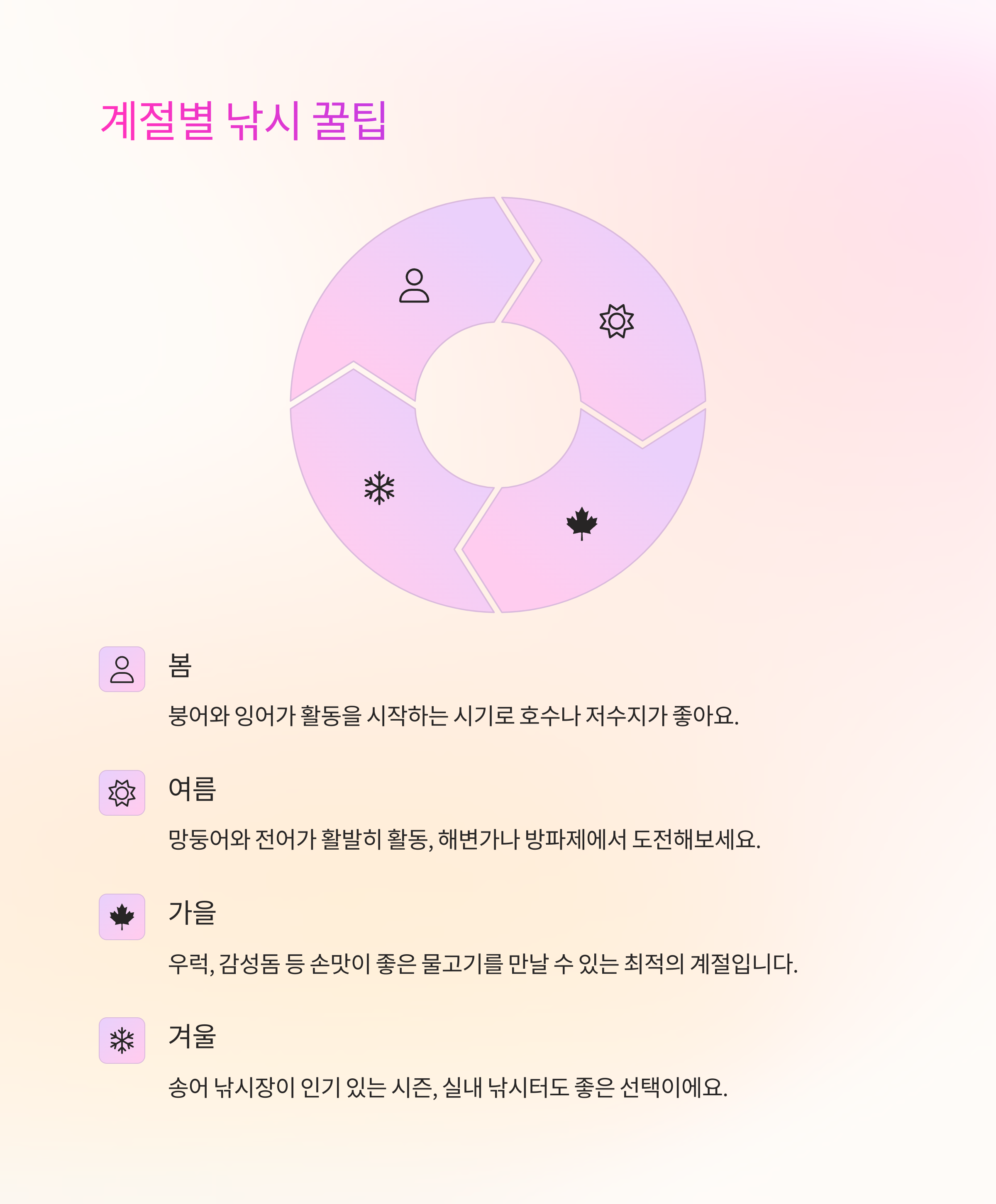 계절별 낚시 꿀팁

봄

붕어와 잉어가 활동을 시작하는 시기로 호수나 저수지가 좋아요.

여름

망둥어와 전어가 활발히 활동, 해변가나 방파제에서 도전해보세요.

가을

우럭, 감성돔 등 손맛이 좋은 물고기를 만날 수 있는 최적의 계절입니다.

겨울

송어 낚시장이 인기 있는 시즌, 실내 낚시터도 좋은 선택이에요.